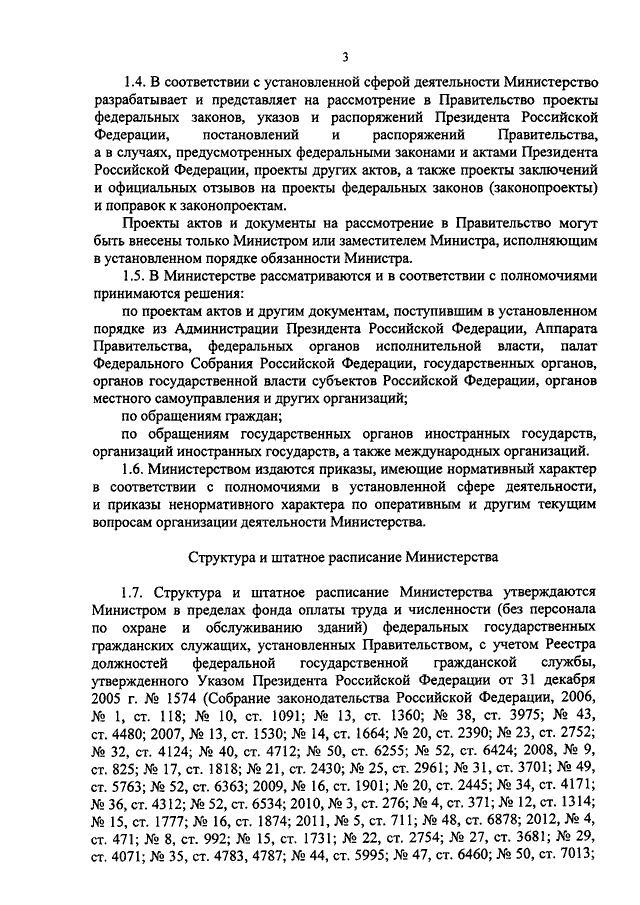 3

1.4. В соответствии с установленной сферой деятельности Министерство разрабатывает и представляет на рассмотрение в Правительство проекты федеральных законов, указов и распоряжений Президента Российской Федерации, постановлений и распоряжений Правительства, а в случаях, предусмотренных федеральными законами и актами Президента Российской Федерации, проекты других актов, а также проекты заключений и официальных отзывов на проекты федеральных законов (законопроекты) и поправок к законопроектам.

Проекты актов и документы на рассмотрение в Правительство могут быть внесены только Министром или заместителем Министра, исполняющим в установленном порядке обязанности Министра.

1.5. В Министерстве рассматриваются и в соответствии с полномочиями принимаются решения:

по проектам актов и другим документам, поступившим в установленном порядке из Администрации Президента Российской Федерации, Аппарата Правительства, федеральных органов исполнительной власти, палат Федерального Собрания Российской Федерации, государственных органов, органов государственной власти субъектов Российской Федерации, органов местного самоуправления и других организаций;

по обращениям граждан;

по обращениям государственных органов иностранных государств, организаций иностранных государств, а также международных организаций.

1.6. Министерством издаются приказы, имеющие нормативный характер в соответствии с полномочиями в установленной сфере деятельности, и приказы ненормативного характера по оперативным и другим текущим вопросам организации деятельности Министерства.

Структура и штатное расписание Министерства

1.7. Структура и штатное расписание Министерства утверждаются Министром в пределах фонда оплаты труда и численности (без персонала по охране и обслуживанию зданий) федеральных государственных гражданских служащих, установленных Правительством, с учетом Реестра должностей федеральной государственной гражданской службы, утвержденного Указом Президента Российской Федерации от 31 декабря 2005 г. № 1574 (Собрание законодательства Российской Федерации, 2006, № 1, ст. 118; № 10, ст. 1091; № 13, ст. 1360; № 38, ст. 3975; № 43, ст. 4480; 2007, № 13, ст. 1530; № 14, ст. 1664; № 20, ст. 2390; № 23, ст. 2752; № 32, ст. 4124; № 40, ст. 4712; № 50, ст. 6255; № 52, ст. 6424; 2008, № 9, ст. 825; № 17, ст. 1818; № 21, ст. 2430; № 25, ст. 2961; № 31, ст. 3701; № 49, ст. 5763; № 52, ст. 6363; 2009, № 16, ст. 1901; № 20, ст. 2445; № 34, ст. 4171; № 36, ст. 4312; № 52, ст. 6534; 2010, № 3, ст. 276; № 4, ст. 371; № 12, ст. 1314; № 15, ст. 1777; № 16, ст. 1874; 2011, № 5, ст. 711; № 48, ст. 6878; 2012, № 4, ст. 471; № 8, ст. 992; № 15, ст. 1731; № 22, ст. 2754; № 27, ст. 3681; № 29, ст. 4071; № 35, ст. 4783, 4787; № 44, ст. 5995; № 47, ст. 6460; № 50, ст. 7013;